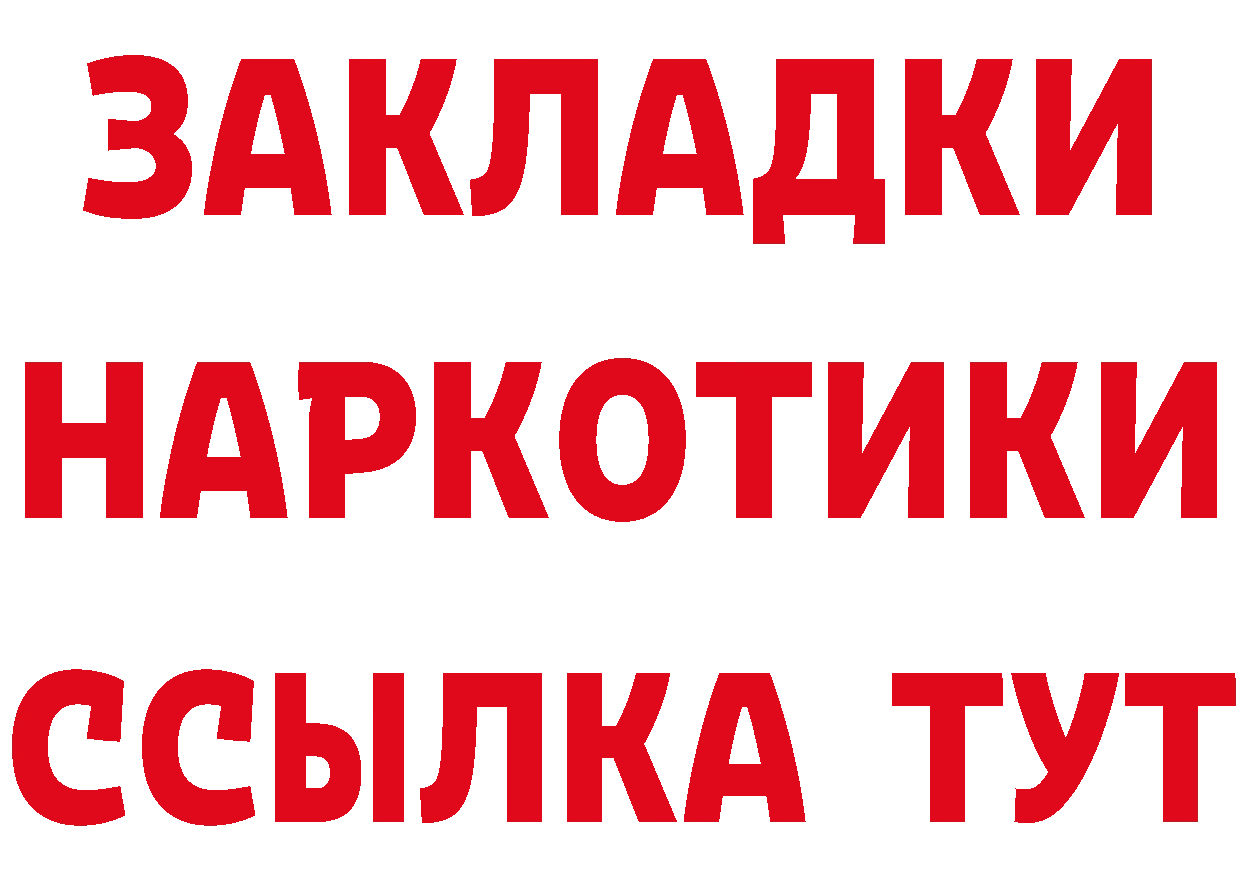 ЗАКЛАДКИ
НАРКОТИКИ
ССЫЛКА ТУТ